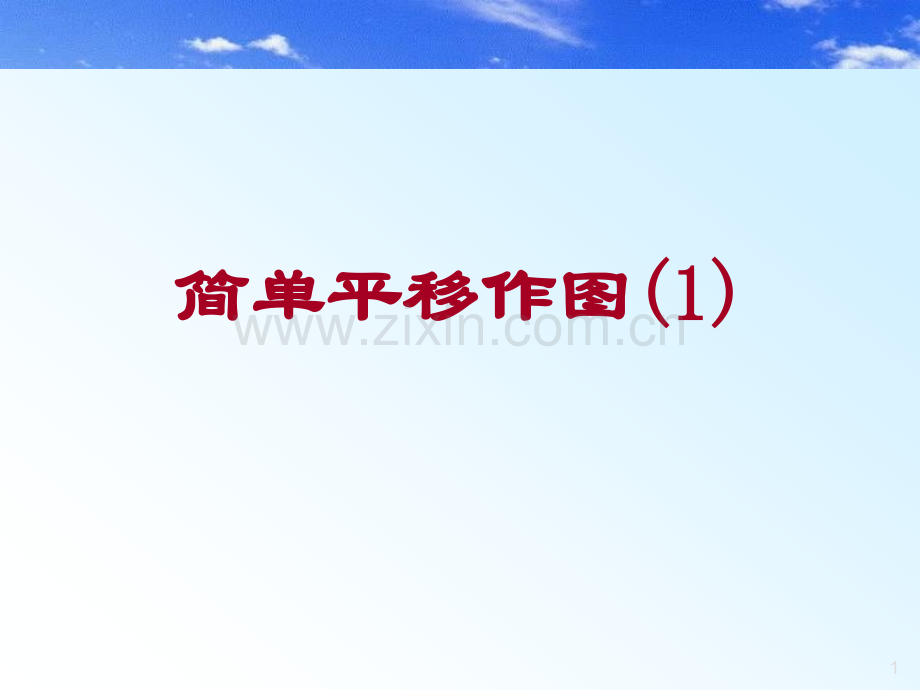 简单平移作图(1)

www.zixin.com.cn

1